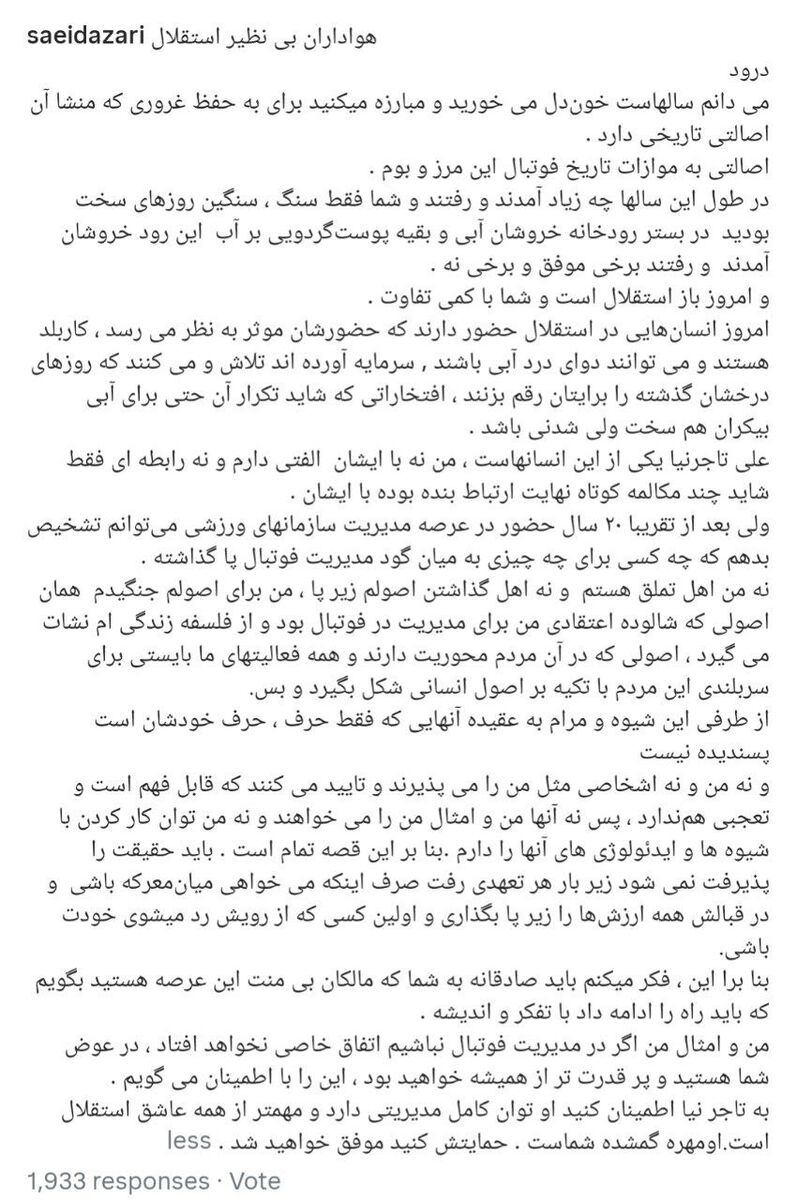 saeidazari هواداران بی نظیر استقلال
درود
می دانم سالهاست خون‌دل می خورید و مبارزه میکنید برای به حفظ غروری که منشا آن اصالتی تاریخی دارد .
اصالتی به موازات تاریخ فوتبال این مرز و بوم .
در طول این سالها چه زیاد آمدند و رفتند و شما فقط سنگ ، سنگین روزهای سخت بودید در بستر رودخانه خروشان آبی و بقیه پوست‌گردویی بر آب این رود خروشان آمدند و رفتند برخی موفق و برخی نه .
و امروز باز استقلال است و شما با کمی تفاوت .
امروز انسان‌هایی در استقلال حضور دارند که حضورشان موثر به نظر می رسد ، کاربلد هستند و می توانند دوای درد آبی باشند , سرمایه آورده اند تلاش و می کنند که روزهای درخشان گذشته را برایتان رقم بزنند ، افتخاراتی که شاید تکرار آن حتی برای آبی بیکران هم سخت ولی شدنی باشد .
علی تاجرنیا یکی از این انسانهاست ، من نه با ایشان الفتی دارم و نه رابطه ای فقط شاید چند مکالمه کوتاه نهایت ارتباط بنده بوده با ایشان .
ولی بعد از تقریبا ۲۰ سال حضور در عرصه مدیریت سازمانهای ورزشی می‌توانم تشخیص بدهم که چه کسی برای چه چیزی به میان گود مدیریت فوتبال پا گذاشته .
نه من اهل تملق هستم و نه اهل گذاشتن اصولم زیر پا ، من برای اصولم جنگیدم همان اصولی که شالوده اعتقادی من برای مدیریت در فوتبال بود و از فلسفه زندگی ام نشات می گیرد ، اصولی که در آن مردم محوریت دارند و همه فعالیتهای ما بایستی برای سربلندی این مردم با تکیه بر اصول انسانی شکل بگیرد و بس.
از طرفی این شیوه و مرام به عقیده آنهایی که فقط حرف ، حرف خودشان است پسندیده نیست
و نه من و نه اشخاصی مثل من را می پذیرند و تایید می کنند که قابل فهم است و تعجبی هم‌ندارد ، پس نه آنها من و امثال من را می خواهند و نه من توان کار کردن با شیوه ها و ایدئولوژی های آنها را دارم .بنا بر این قصه تمام است . باید حقیقت را پذیرفت نمی شود زیر بار هر تعهدی رفت صرف اینکه می خواهی میان‌معرکه باشی و در قبالش همه ارزش‌ها را زیر پا بگذاری و اولین کسی که از رویش رد میشوی خودت باشی.
بنا برا این ، فکر میکنم باید صادقانه به شما که مالکان بی منت این عرصه هستید بگویم که باید راه را ادامه داد با تفکر و اندیشه .
من و امثال من اگر در مدیریت فوتبال نباشیم اتفاق خاصی نخواهد افتاد ، در عوض شما هستید و پر قدرت تر از همیشه خواهید بود ، این را با اطمینان می گویم .
به تاجر نیا اطمینان کنید او توان کامل مدیریتی دارد و مهمتر از همه عاشق استقلال است.اومهره گمشده شماست . حمایتش کنید موفق خواهید شد . less
1,933 responses · Vote